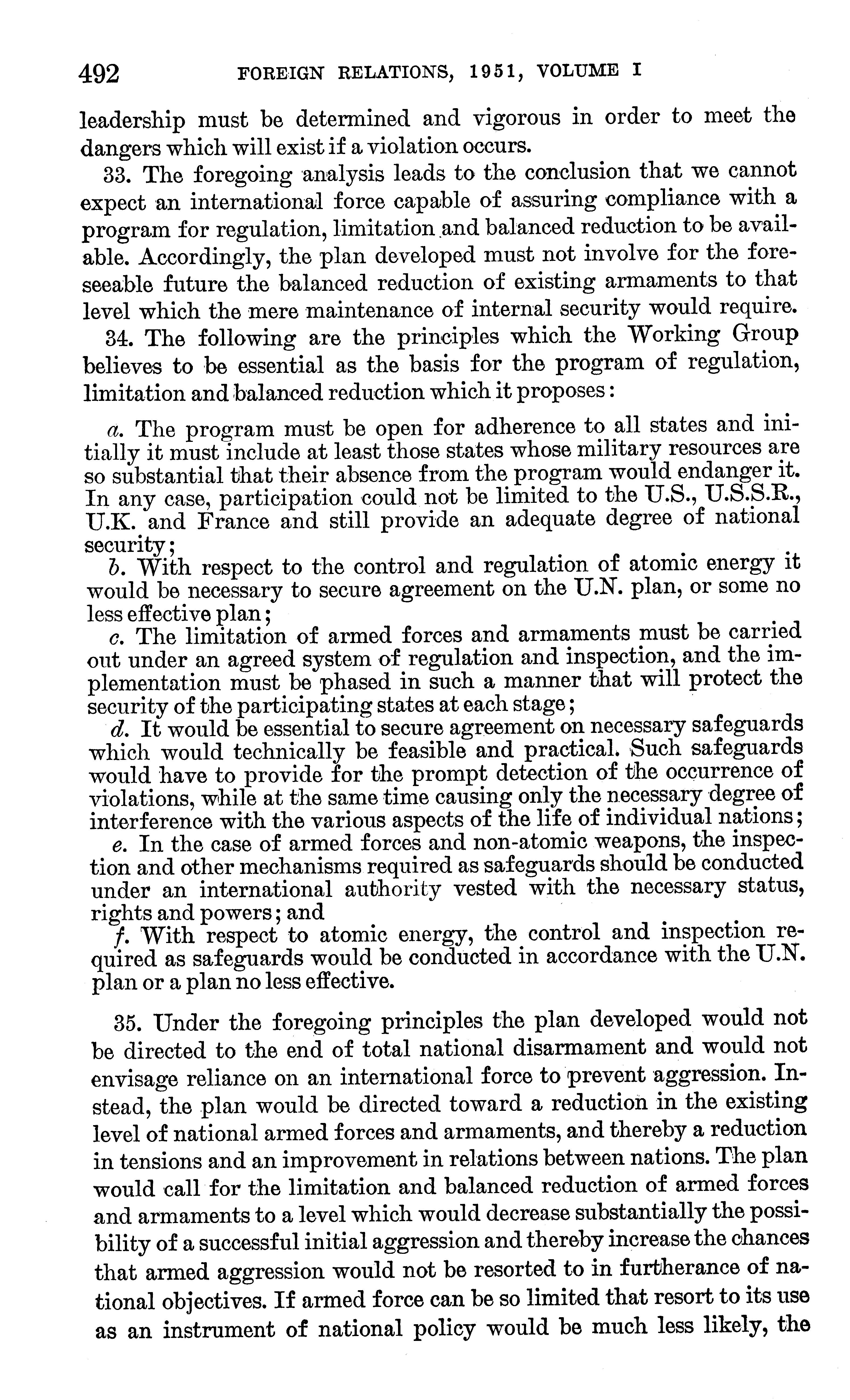 492 FOREIGN RELATIONS, 1951, VOLUME I

leadership must be determined and vigorous in order to meet the dangers which will exist if a violation occurs.

33. The foregoing analysis leads to the conclusion that we cannot expect an international force capable of assuring compliance with a program for regulation, limitation and balanced reduction to be available. Accordingly, the plan developed must not involve for the foreseeable future the balanced reduction of existing armaments to that level which the mere maintenance of internal security would require.

34. The following are the principles which the Working Group believes to be essential as the basis for the program of regulation, limitation and balanced reduction which it proposes:

a. The program must be open for adherence to all states and initially it must include at least those states whose military resources are so substantial that their absence from the program would endanger it. In any case, participation could not be limited to the U.S., U.S.S.R., U.K. and France and still provide an adequate degree of national security;

b. With respect to the control and regulation of atomic energy it would be necessary to secure agreement on the U.N. plan, or some no less effective plan;

c. The limitation of armed forces and armaments must be carried out under an agreed system of regulation and inspection, and the implementation must be phased in such a manner that will protect the security of the participating states at each stage;

d. It would be essential to secure agreement on necessary safeguards which would technically be feasible and practical. Such safeguards would have to provide for the prompt detection of the occurrence of violations, while at the same time causing only the necessary degree of interference with the various aspects of the life of individual nations;

e. In the case of armed forces and non-atomic weapons, the inspection and other mechanisms required as safeguards should be conducted under an international authority vested with the necessary status, rights and powers; and

f. With respect to atomic energy, the control and inspection required as safeguards would be conducted in accordance with the U.N. plan or a plan no less effective.

35. Under the foregoing principles the plan developed would not be directed to the end of total national disarmament and would not envisage reliance on an international force to prevent aggression. Instead, the plan would be directed toward a reduction in the existing level of national armed forces and armaments, and thereby a reduction in tensions and an improvement in relations between nations. The plan would call for the limitation and balanced reduction of armed forces and armaments to a level which would decrease substantially the possibility of a successful initial aggression and thereby increase the chances that armed aggression would not be resorted to in furtherance of national objectives. If armed force can be so limited that resort to its use as an instrument of national policy would be much less likely, the